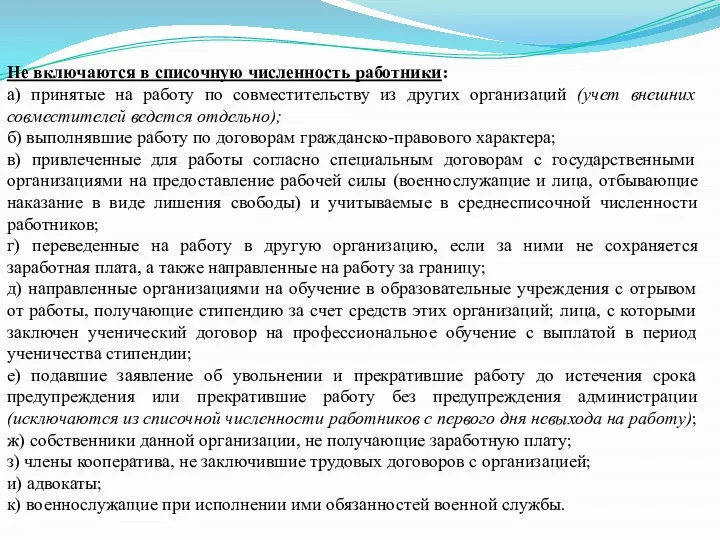 Не включаются в списочную численность работники:
а) принятые на работу по совместительству из других организаций (учет внешних совместителей ведется отдельно);
б) выполнявшие работу по договорам гражданско-правового характера;
в) привлеченные для работы согласно специальным договорам с государственными организациями на предоставление рабочей силы (военнослужащие и лица, отбывающие наказание в виде лишения свободы) и учитываемые в среднесписочной численности работников;
г) переведенные на работу в другую организацию, если за ними не сохраняется заработная плата, а также направленные на работу за границу;
д) направленные организациями на обучение в образовательные учреждения с отрывом от работы, получающие стипендию за счет средств этих организаций; лица, с которыми заключен ученический договор на профессиональное обучение с выплатой в период ученичества стипендии;
е) подавшие заявление об увольнении и прекратившие работу до истечения срока предупреждения или прекратившие работу без предупреждения администрации (исключаются из списочной численности работников с первого дня невыхода на работу);
ж) собственники данной организации, не получающие заработную плату;
з) члены кооператива, не заключившие трудовых договоров с организацией;
и) адвокаты;
к) военнослужащие при исполнении ими обязанностей военной службы.